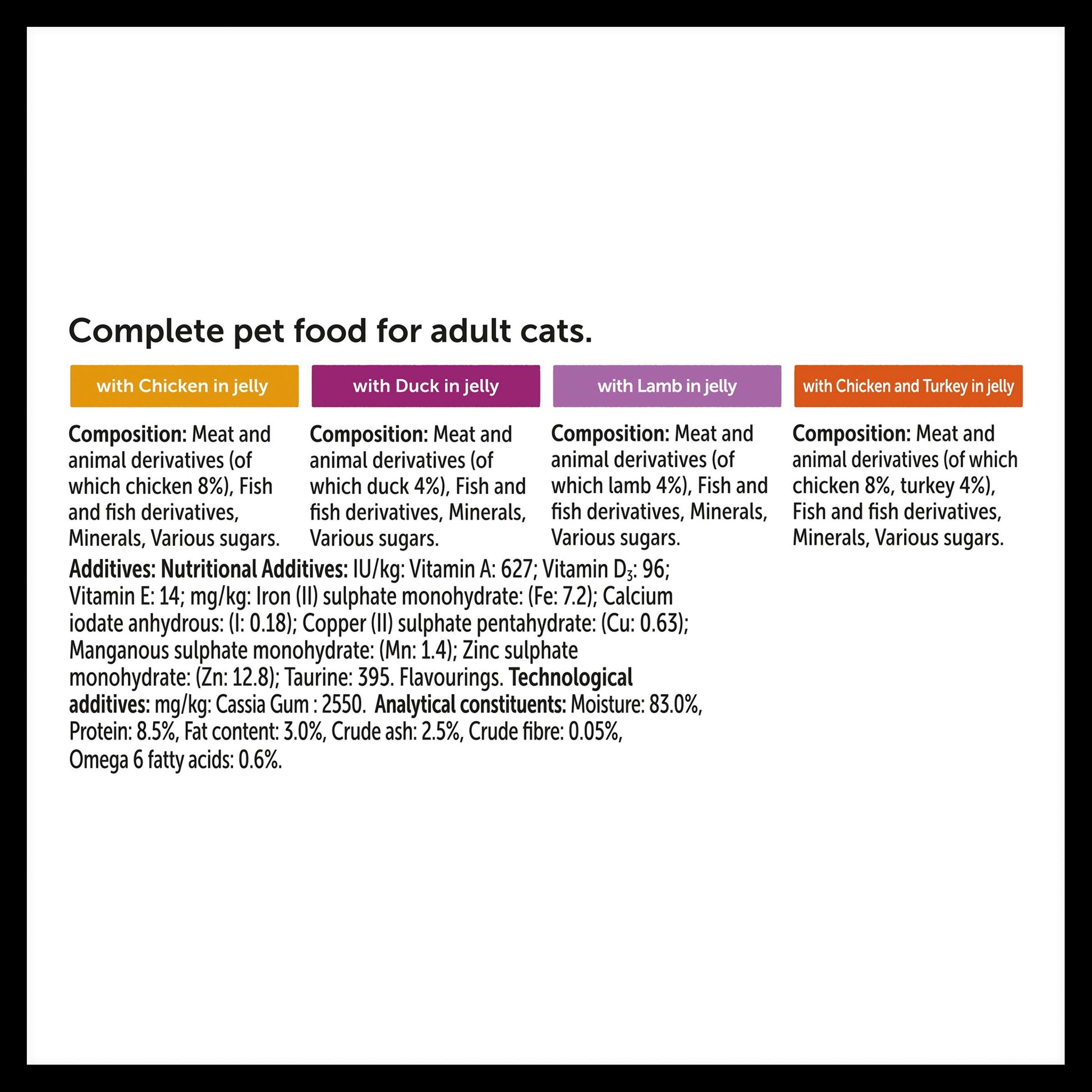 Complete pet food for adult cats.

with Chicken in jelly

Composition: Meat and animal derivatives (of which chicken 8%), Fish and fish derivatives, Minerals, Various sugars.

with Duck in jelly

Composition: Meat and animal derivatives (of which duck 4%), Fish and fish derivatives, Minerals, Various sugars.

with Lamb in jelly

Composition: Meat and animal derivatives (of which lamb 4%), Fish and fish derivatives, Minerals, Various sugars.

with Chicken and Turkey in jelly

Composition: Meat and animal derivatives (of which chicken 8%, turkey 4%), Fish and fish derivatives, Minerals, Various sugars.

Additives: Nutritional Additives: IU/kg: Vitamin A: 627; Vitamin $D_3$: 96; Vitamin E: 14; mg/kg: Iron (II) sulphate monohydrate: (Fe: 7.2); Calcium iodate anhydrous: (I: 0.18); Copper (II) sulphate pentahydrate: (Cu: 0.63); Manganous sulphate monohydrate: (Mn: 1.4); Zinc sulphate monohydrate: (Zn: 12.8); Taurine: 395. Flavourings. Technological additives: mg/kg: Cassia Gum : 2550. Analytical constituents: Moisture: 83.0%, Protein: 8.5%, Fat content: 3.0%, Crude ash: 2.5%, Crude fibre: 0.05%, Omega 6 fatty acids: 0.6%.